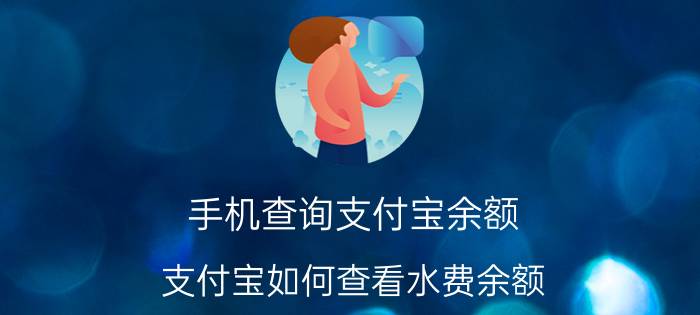 手机查询支付宝余额

支付宝如何查看水费余额